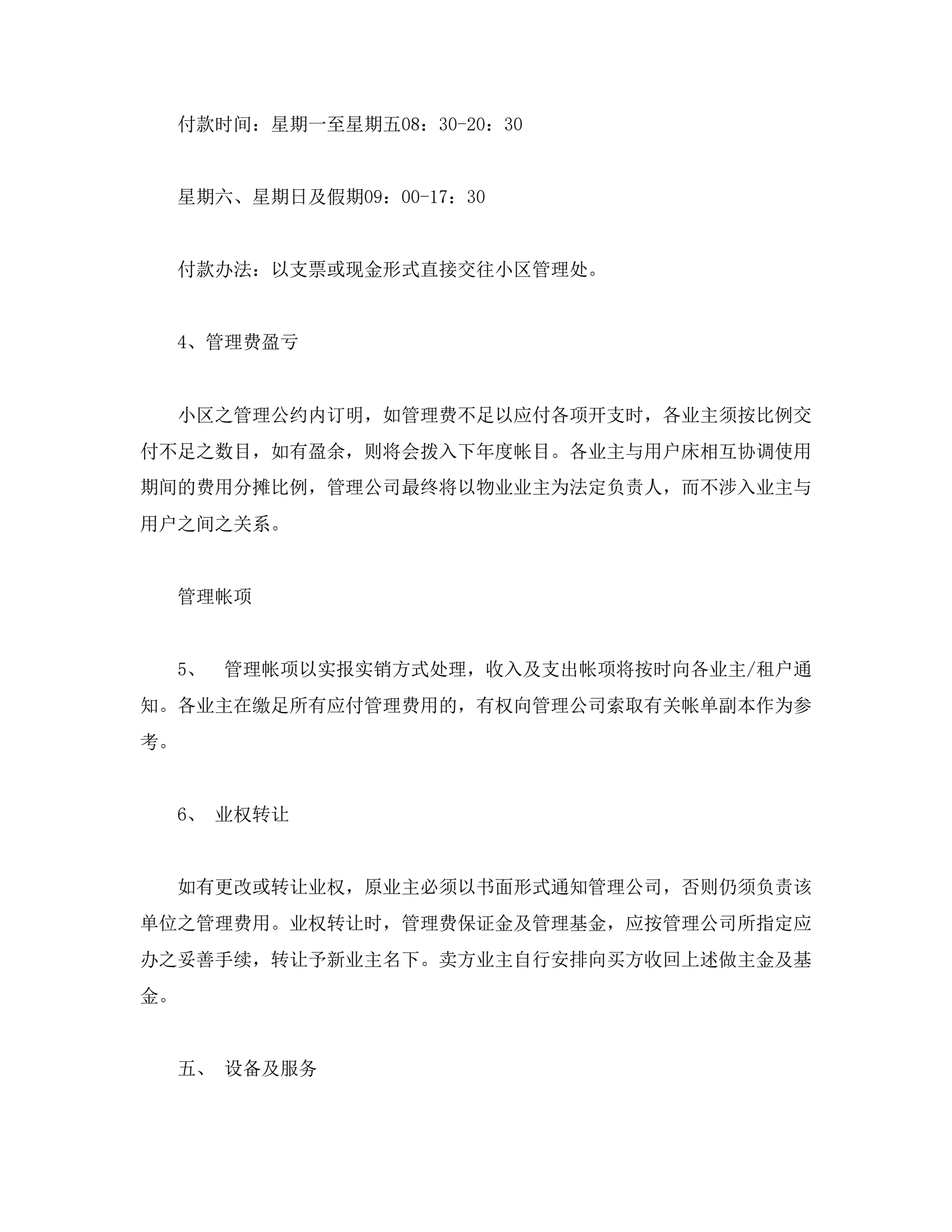 付款时间：星期一至星期五08：30-20：30

星期六、星期日及假期09：00-17：30

付款办法：以支票或现金形式直接交往小区管理处。

4、管理费盈亏

小区之管理公约内订明，如管理费不足以应付各项开支时，各业主须按比例交付不足之数目，如有盈余，则将会拨入下年度帐目。各业主与用户床相互协调使用期间的费用分摊比例，管理公司最终将以物业业主为法定负责人，而不涉入业主与用户之间之关系。

管理帐项

5、 管理帐项以实报实销方式处理，收入及支出帐项将按时向各业主/租户通知。各业主在缴足所有应付管理费用的，有权向管理公司索取有关帐单副本作为参考。

6、 业权转让

如有更改或转让业权，原业主必须以书面形式通知管理公司，否则仍须负责该单位之管理费用。业权转让时，管理费保证金及管理基金，应按管理公司所指定应办之妥善手续，转让予新业主名下。卖方业主自行安排向买方收回上述做主金及基金。

五、 设备及服务